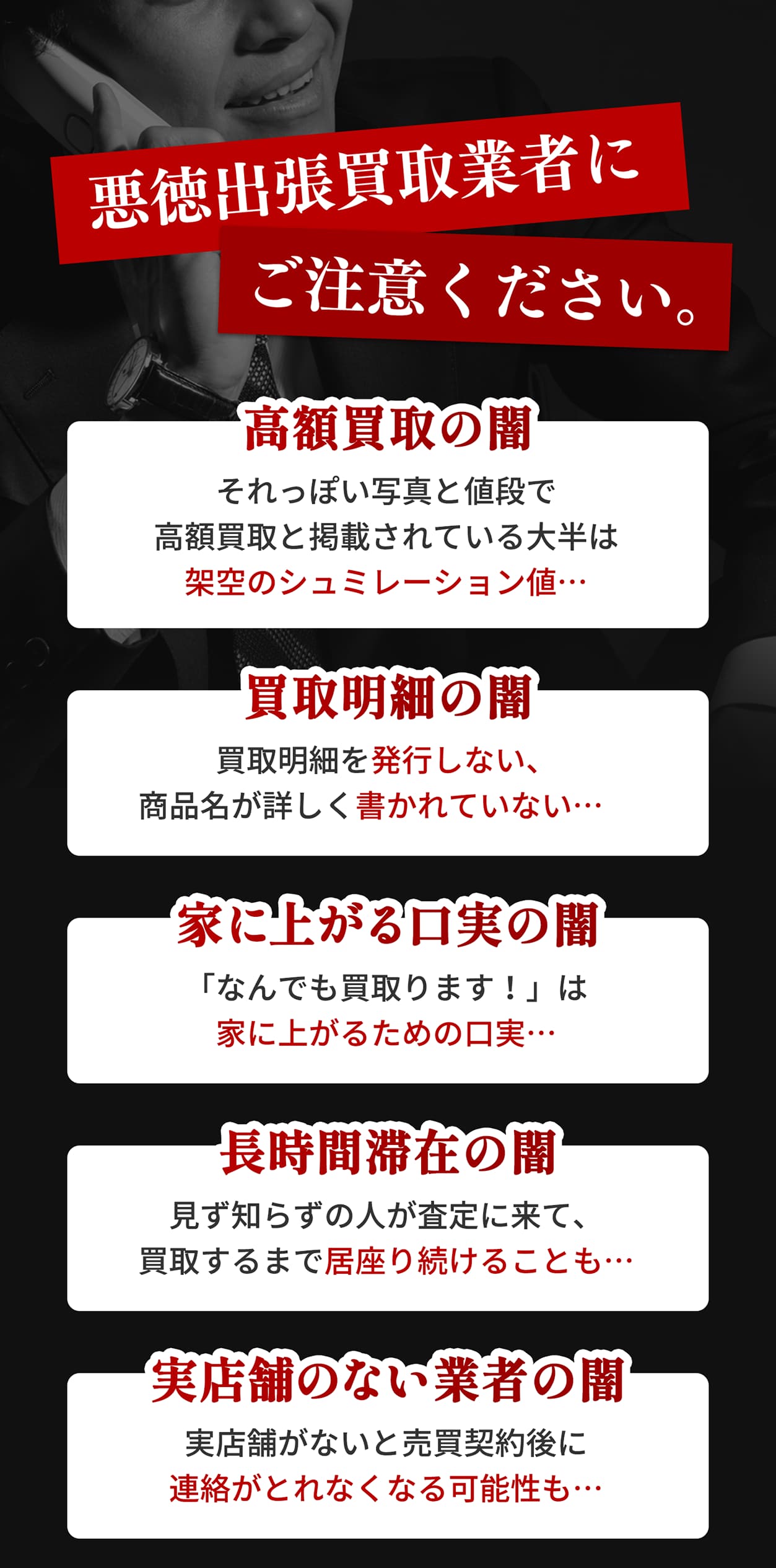 悪徳出張買取業者に
ご注意ください。

高額買取の闇

それっぽい写真と値段で
高額買取と掲載されている大半は
架空のシュミレーション値…

買取明細の闇

買取明細を発行しない、
商品名が詳しく書かれていない…

家に上がる口実の闇

「なんでも買取ります！」は
家に上がるための口実…

長時間滞在の闇

見ず知らずの人が査定に来て、
買取するまで居座り続けることも…

実店舗のない業者の闇

実店舗がないと売買契約後に
連絡がとれなくなる可能性も…